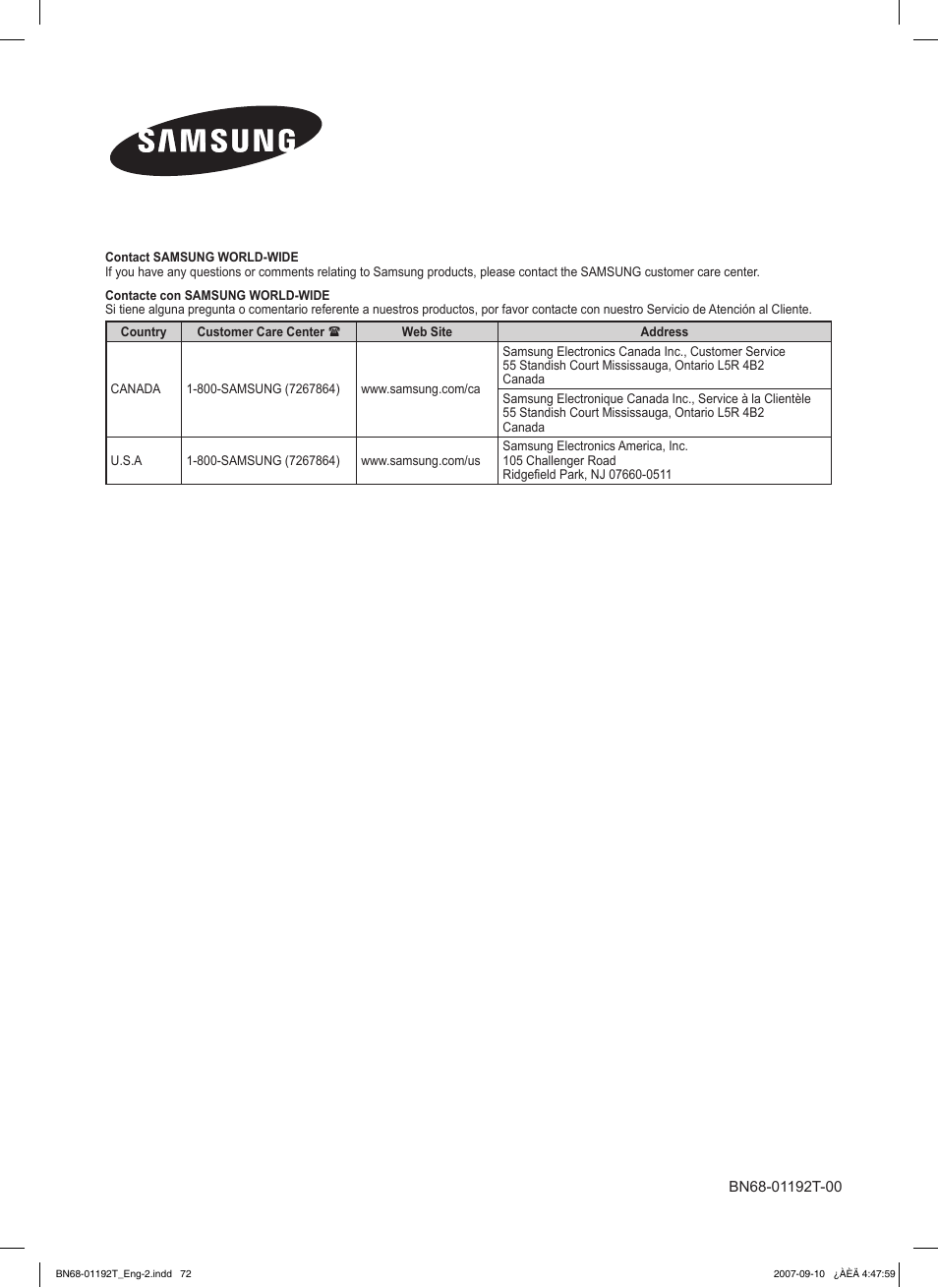 SAMSUNG

**Contact SAMSUNG WORLD-WIDE**
If you have any questions or comments relating to Samsung products, please contact the SAMSUNG customer care center.

**Contacte con SAMSUNG WORLD-WIDE**
Si tiene alguna pregunta o comentario referente a nuestros productos, por favor contacte con nuestro Servicio de Atención al Cliente.

| Country | Customer Care Center ☎ | Web Site | Address |
|---|---|---|---|
| CANADA | 1-800-SAMSUNG (7267864) | www.samsung.com/ca | Samsung Electronics Canada Inc., Customer Service 55 Standish Court Mississauga, Ontario L5R 4B2 Canada |
| | | | Samsung Electronique Canada Inc., Service à la Clientèle 55 Standish Court Mississauga, Ontario L5R 4B2 Canada |
| U.S.A | 1-800-SAMSUNG (7267864) | www.samsung.com/us | Samsung Electronics America, Inc. 105 Challenger Road Ridgefield Park, NJ 07660-0511 |

BN68-01192T-00

BN68-01192T_Eng-2.indd 72

2007-09-10 ¿ÀÈÄ 4:47:59